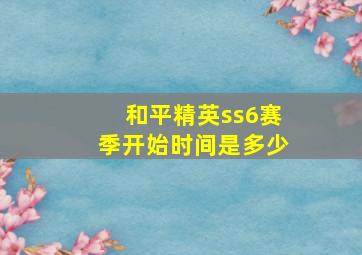 和平精英ss6赛季开始时间是多少